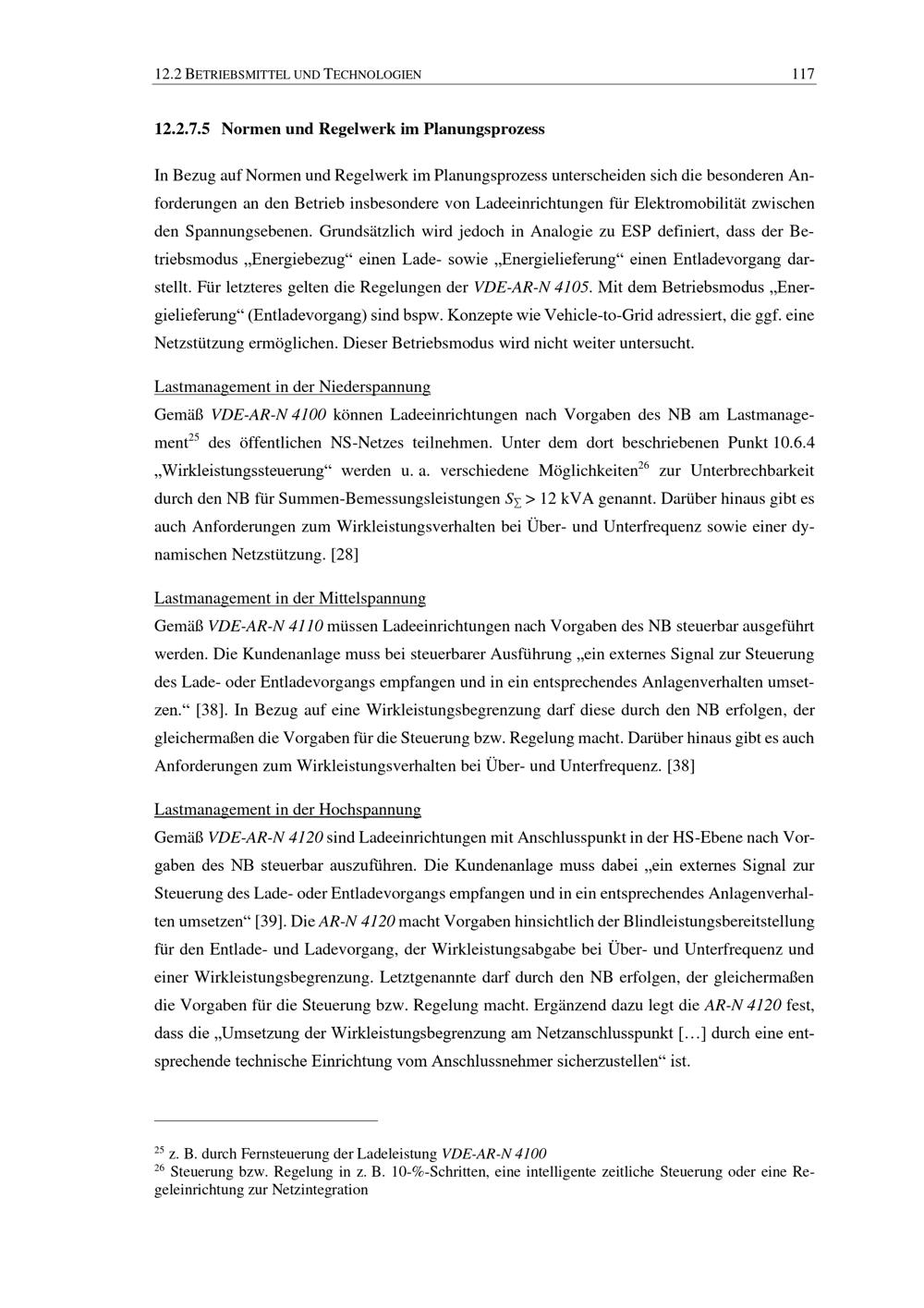 12.2 BETRIEBSMITTEL UND TECHNOLOGIEN 117

12.2.7.5 Normen und Regelwerk im Planungsprozess

In Bezug auf Normen und Regelwerk im Planungsprozess unterscheiden sich die besonderen Anforderungen an den Betrieb insbesondere von Ladeeinrichtungen für Elektromobilität zwischen den Spannungsebenen. Grundsätzlich wird jedoch in Analogie zu ESP definiert, dass der Betriebsmodus „Energiebezug“ einen Lade- sowie „Energielieferung“ einen Entladevorgang darstellt. Für letzteres gelten die Regelungen der VDE-AR-N 4105. Mit dem Betriebsmodus „Energielieferung“ (Entladevorgang) sind bspw. Konzepte wie Vehicle-to-Grid adressiert, die ggf. eine Netzstützung ermöglichen. Dieser Betriebsmodus wird nicht weiter untersucht.

Lastmanagement in der Niederspannung
Gemäß VDE-AR-N 4100 können Ladeeinrichtungen nach Vorgaben des NB am Lastmanagement$^{25}$ des öffentlichen NS-Netzes teilnehmen. Unter dem dort beschriebenen Punkt 10.6.4 „Wirkleistungssteuerung“ werden u. a. verschiedene Möglichkeiten$^{26}$ zur Unterbrechbarkeit durch den NB für Summen-Bemessungsleistungen $S_{\Sigma} > 12$ kVA genannt. Darüber hinaus gibt es auch Anforderungen zum Wirkleistungsverhalten bei Über- und Unterfrequenz sowie einer dynamischen Netzstützung. [28]

Lastmanagement in der Mittelspannung
Gemäß VDE-AR-N 4110 müssen Ladeeinrichtungen nach Vorgaben des NB steuerbar ausgeführt werden. Die Kundenanlage muss bei steuerbarer Ausführung „ein externes Signal zur Steuerung des Lade- oder Entladevorgangs empfangen und in ein entsprechendes Anlagenverhalten umsetzen.“ [38]. In Bezug auf eine Wirkleistungsbegrenzung darf diese durch den NB erfolgen, der gleichermaßen die Vorgaben für die Steuerung bzw. Regelung macht. Darüber hinaus gibt es auch Anforderungen zum Wirkleistungsverhalten bei Über- und Unterfrequenz. [38]

Lastmanagement in der Hochspannung
Gemäß VDE-AR-N 4120 sind Ladeeinrichtungen mit Anschlusspunkt in der HS-Ebene nach Vorgaben des NB steuerbar auszuführen. Die Kundenanlage muss dabei „ein externes Signal zur Steuerung des Lade- oder Entladevorgangs empfangen und in ein entsprechendes Anlagenverhalten umsetzen“ [39]. Die AR-N 4120 macht Vorgaben hinsichtlich der Blindleistungsbereitstellung für den Entlade- und Ladevorgang, der Wirkleistungsabgabe bei Über- und Unterfrequenz und einer Wirkleistungsbegrenzung. Letztgenannte darf durch den NB erfolgen, der gleichermaßen die Vorgaben für die Steuerung bzw. Regelung macht. Ergänzend dazu legt die AR-N 4120 fest, dass die „Umsetzung der Wirkleistungsbegrenzung am Netzanschlusspunkt […] durch eine entsprechende technische Einrichtung vom Anschlussnehmer sicherzustellen“ ist.

$^{25}$ z. B. durch Fernsteuerung der Ladeleistung VDE-AR-N 4100
$^{26}$ Steuerung bzw. Regelung in z. B. 10-%-Schritten, eine intelligente zeitliche Steuerung oder eine Regeleinrichtung zur Netzintegration